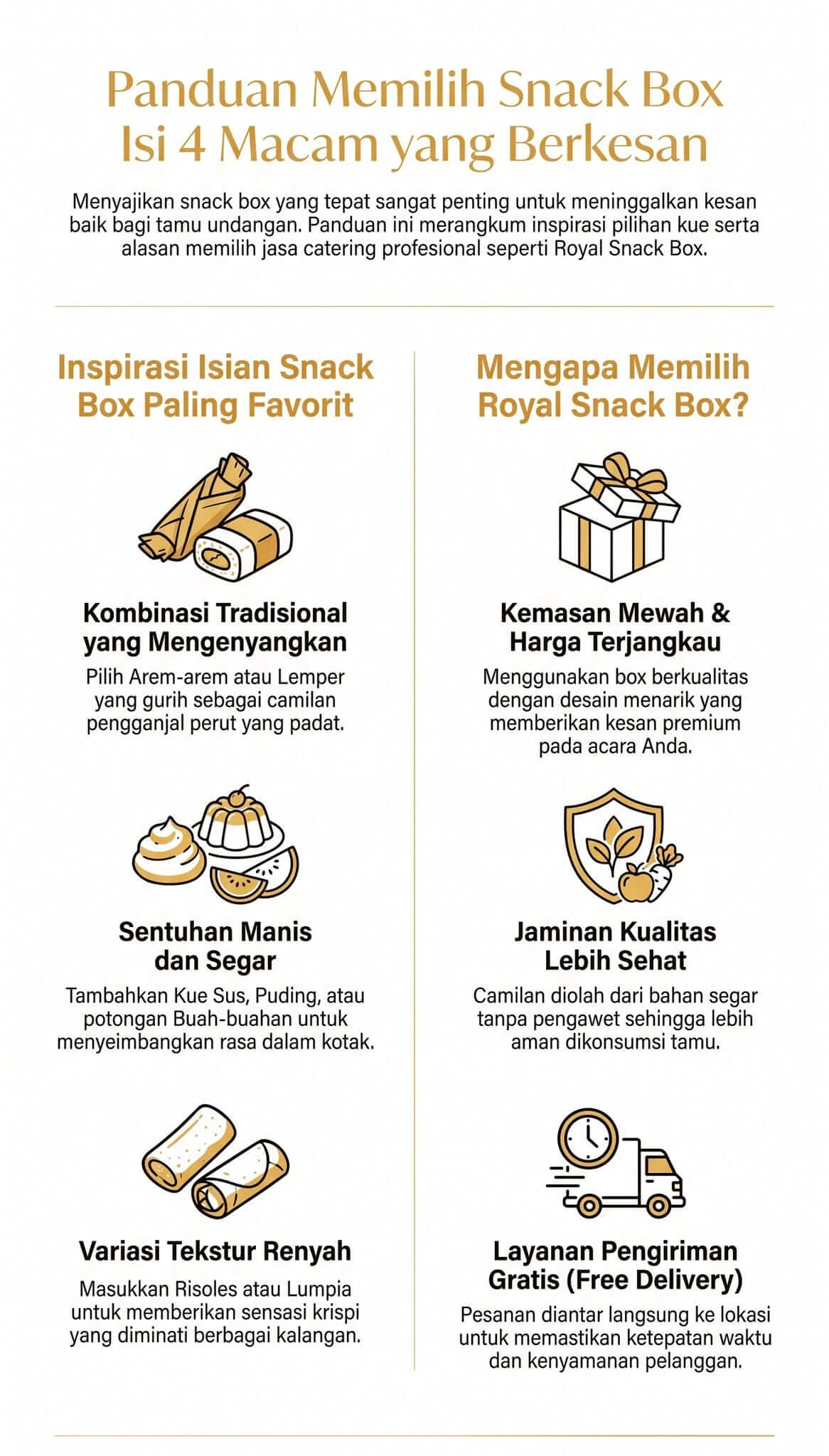 Panduan Memilih Snack Box Isi 4 Macam yang Berkesan

Menyajikan snack box yang tepat sangat penting untuk meninggalkan kesan baik bagi tamu undangan. Panduan ini merangkum inspirasi pilihan kue serta alasan memilih jasa catering profesional seperti Royal Snack Box.

Inspirasi Isian Snack Box Paling Favorit

Kombinasi Tradisional yang Mengenyangkan
Pilih Arem-arem atau Lemper yang gurih sebagai camilan pengganjal perut yang padat.

Sentuhan Manis dan Segar
Tambahkan Kue Sus, Puding, atau potongan Buah-buahan untuk menyeimbangkan rasa dalam kotak.

Variasi Tekstur Renyah
Masukkan Risoles atau Lumpia untuk memberikan sensasi krispi yang diminati berbagai kalangan.

Mengapa Memilih Royal Snack Box?

Kemasan Mewah & Harga Terjangkau
Menggunakan box berkualitas dengan desain menarik yang memberikan kesan premium pada acara Anda.

Jaminan Kualitas Lebih Sehat
Camilan diolah dari bahan segar tanpa pengawet sehingga lebih aman dikonsumsi tamu.

Layanan Pengiriman Gratis (Free Delivery)
Pesanan diantar langsung ke lokasi untuk memastikan ketepatan waktu dan kenyamanan pelanggan.